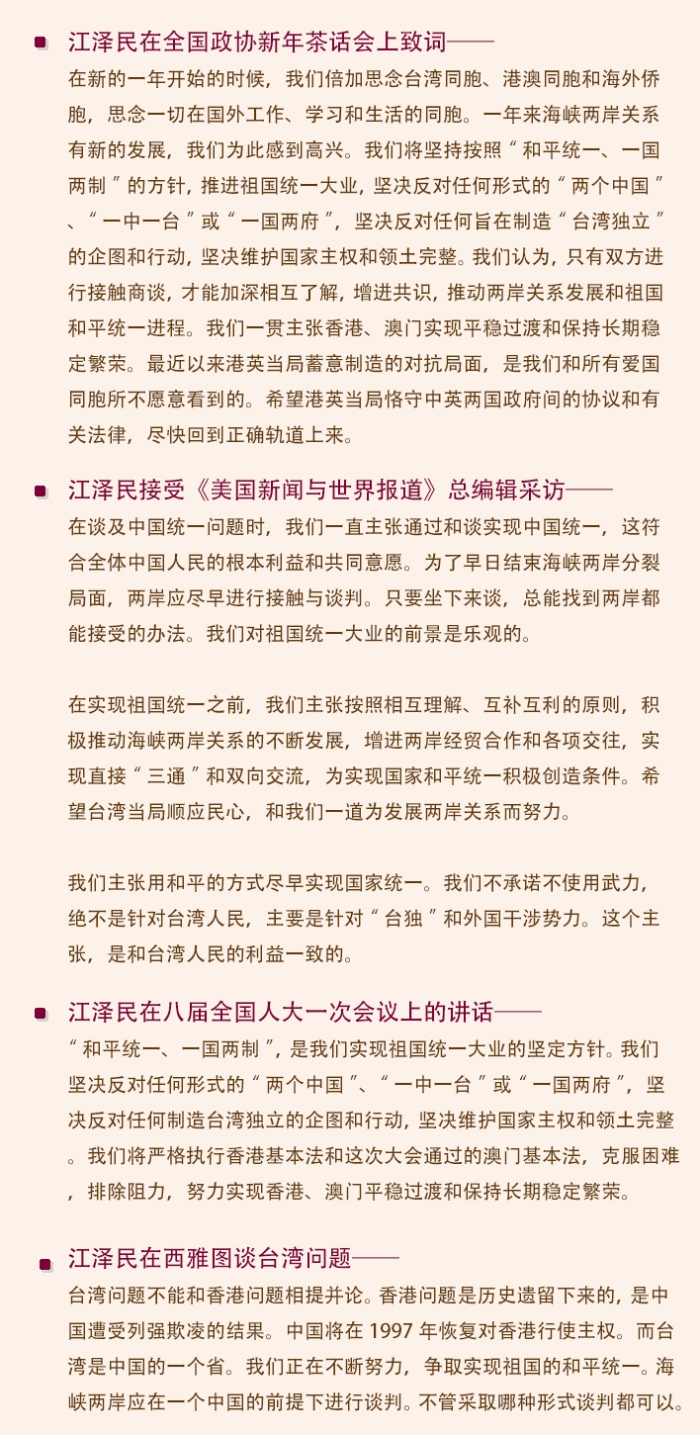 江泽民在全国政协新年茶话会上致词——

在新的一年开始的时候，我们倍加思念台湾同胞、港澳同胞和海外侨胞，思念一切在国外工作、学习和生活的同胞。一年来海峡两岸关系有新的发展，我们为此感到高兴。我们将坚持按照“和平统一、一国两制”的方针，推进祖国统一大业，坚决反对任何形式的“两个中国”、“一中一台”或“一国两府”，坚决反对任何旨在制造“台湾独立”的企图和行动，坚决维护国家主权和领土完整。我们认为，只有双方进行接触商谈，才能加深相互了解，增进共识，推动两岸关系发展和祖国和平统一进程。我们一贯主张香港、澳门实现平稳过渡和保持长期稳定繁荣。最近以来港英当局蓄意制造的对抗局面，是我们和所有爱国同胞所不愿意看到的。希望港英当局恪守中英两国政府间的协议和有关法律，尽快回到正确轨道上来。

江泽民接受《美国新闻与世界报道》总编辑采访——

在谈及中国统一问题时，我们一直主张通过和谈实现中国统一，这符合全体中国人民的根本利益和共同意愿。为了早日结束海峡两岸分裂局面，两岸应尽早进行接触与谈判。只要坐下来谈，总能找到两岸都能接受的办法。我们对祖国统一大业的前景是乐观的。

在实现祖国统一之前，我们主张按照相互理解、互补互利的原则，积极推动海峡两岸关系的不断发展，增进两岸经贸合作和各项交往，实现直接“三通”和双向交流，为实现国家和平统一积极创造条件。希望台湾当局顺应民心，和我们一道为发展两岸关系而努力。

我们主张用和平的方式尽早实现国家统一。我们不承诺不使用武力，绝不是针对台湾人民，主要是针对“台独”和外国干涉势力。这个主张，是和台湾人民的利益一致的。

江泽民在八届全国人大一次会议上的讲话——

“和平统一、一国两制”，是我们实现祖国统一大业的坚定方针。我们坚决反对任何形式的“两个中国”、“一中一台”或“一国两府”，坚决反对任何制造台湾独立的企图和行动，坚决维护国家主权和领土完整。我们将严格执行香港基本法和这次大会通过的澳门基本法，克服困难，排除阻力，努力实现香港、澳门平稳过渡和保持长期稳定繁荣。

江泽民在西雅图谈台湾问题——

台湾问题不能和香港问题相提并论。香港问题是历史遗留下来的，是中国遭受列强欺凌的结果。中国将在 1997 年恢复对香港行使主权。而台湾是中国的一个省。我们正在不断努力，争取实现祖国的和平统一。海峡两岸应在一个中国的前提下进行谈判。不管采取哪种形式谈判都可以。